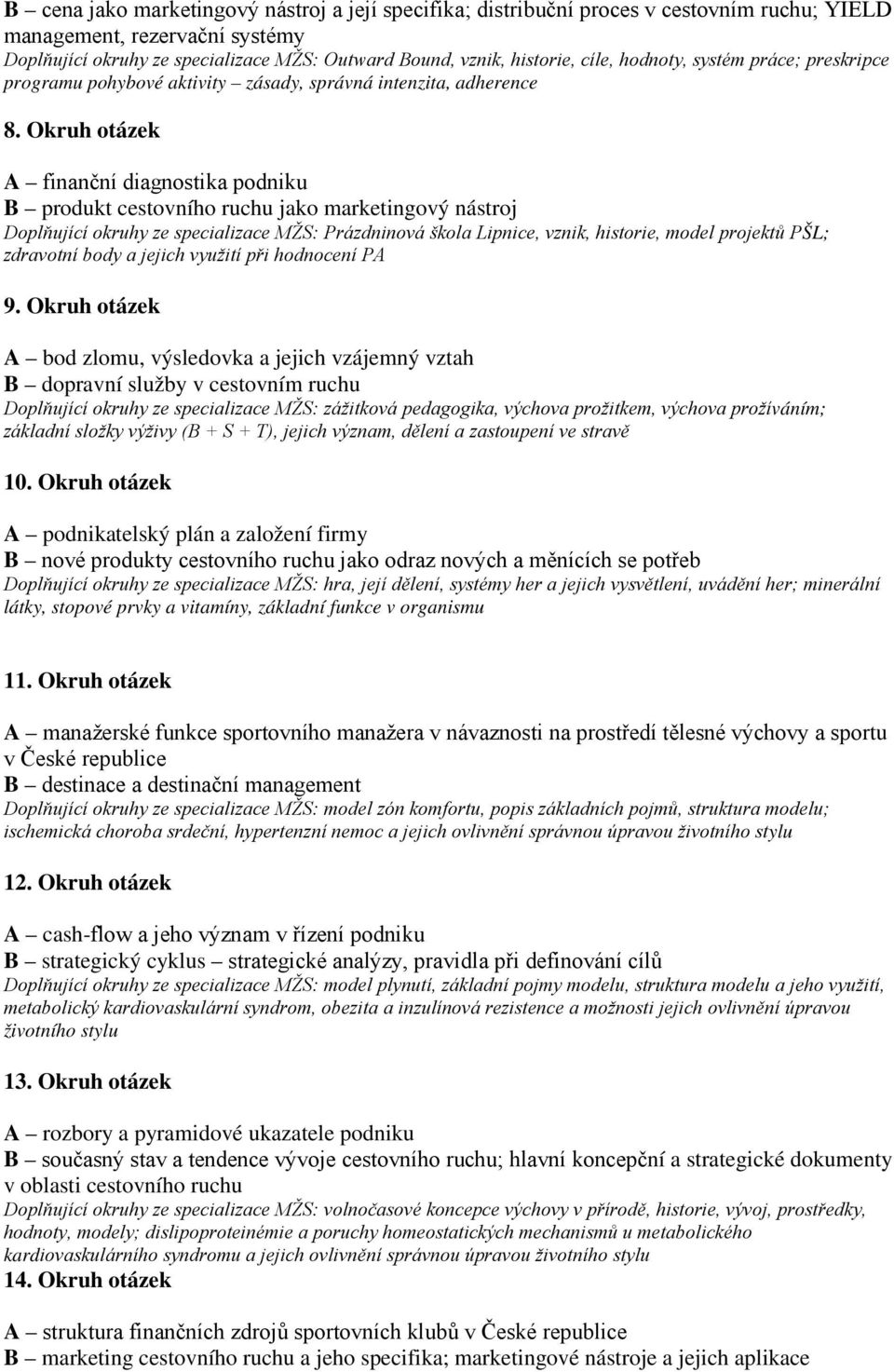 B – cena jako marketingový nástroj a její specifika; distribuční proces v cestovním ruchu; YIELD management, rezervační systémy
Doplňující okruhy ze specializace MŽS: Outward Bound, vznik, historie, cíle, hodnoty, systém práce; preskripce programu pohybové aktivity – zásady, správná intenzita, adherence

8. Okruh otázek

A – finanční diagnostika podniku
B – produkt cestovního ruchu jako marketingový nástroj
Doplňující okruhy ze specializace MŽS: Prázdninová škola Lipnice, vznik, historie, model projektů PŠL; zdravotní body a jejich využití při hodnocení PA

9. Okruh otázek

A – bod zlomu, výsledovka a jejich vzájemný vztah
B – dopravní služby v cestovním ruchu
Doplňující okruhy ze specializace MŽS: zážitková pedagogika, výchova prožitkem, výchova prožíváním; základní složky výživy (B + S + T), jejich význam, dělení a zastoupení ve stravě

10. Okruh otázek

A – podnikatelský plán a založení firmy
B – nové produkty cestovního ruchu jako odraz nových a měnících se potřeb
Doplňující okruhy ze specializace MŽS: hra, její dělení, systémy her a jejich vysvětlení, uvádění her; minerální látky, stopové prvky a vitamíny, základní funkce v organismu

11. Okruh otázek

A – manažerské funkce sportovního manažera v návaznosti na prostředí tělesné výchovy a sportu v České republice
B – destinace a destinační management
Doplňující okruhy ze specializace MŽS: model zón komfortu, popis základních pojmů, struktura modelu; ischemická choroba srdeční, hypertenzní nemoc a jejich ovlivnění správnou úpravou životního stylu

12. Okruh otázek

A – cash-flow a jeho význam v řízení podniku
B – strategický cyklus – strategické analýzy, pravidla při definování cílů
Doplňující okruhy ze specializace MŽS: model plynutí, základní pojmy modelu, struktura modelu a jeho využití, metabolický kardiovaskulární syndrom, obezita a inzulínová rezistence a možnosti jejich ovlivnění úpravou životního stylu

13. Okruh otázek

A – rozbory a pyramidové ukazatele podniku
B – současný stav a tendence vývoje cestovního ruchu; hlavní koncepční a strategické dokumenty v oblasti cestovního ruchu
Doplňující okruhy ze specializace MŽS: volnočasové koncepce výchovy v přírodě, historie, vývoj, prostředky, hodnoty, modely; dislipoproteinémie a poruchy homeostatických mechanismů u metabolického kardiovaskulárního syndromu a jejich ovlivnění správnou úpravou životního stylu

14. Okruh otázek

A – struktura finančních zdrojů sportovních klubů v České republice
B – marketing cestovního ruchu a jeho specifika; marketingové nástroje a jejich aplikace